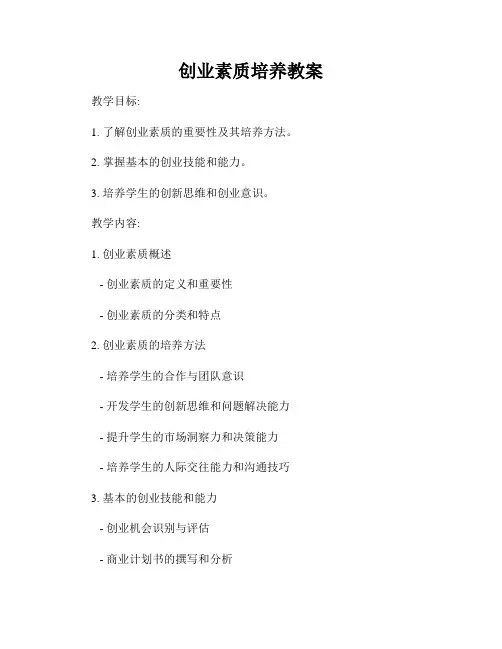 创业素质培养教案

教学目标:

1. 了解创业素质的重要性及其培养方法。

2. 掌握基本的创业技能和能力。

3. 培养学生的创新思维和创业意识。

教学内容:

1. 创业素质概述

- 创业素质的定义和重要性

- 创业素质的分类和特点

2. 创业素质的培养方法

- 培养学生的合作与团队意识

- 开发学生的创新思维和问题解决能力

- 提升学生的市场洞察力和决策能力

- 培养学生的人际交往能力和沟通技巧

3. 基本的创业技能和能力

- 创业机会识别与评估

- 商业计划书的撰写和分析